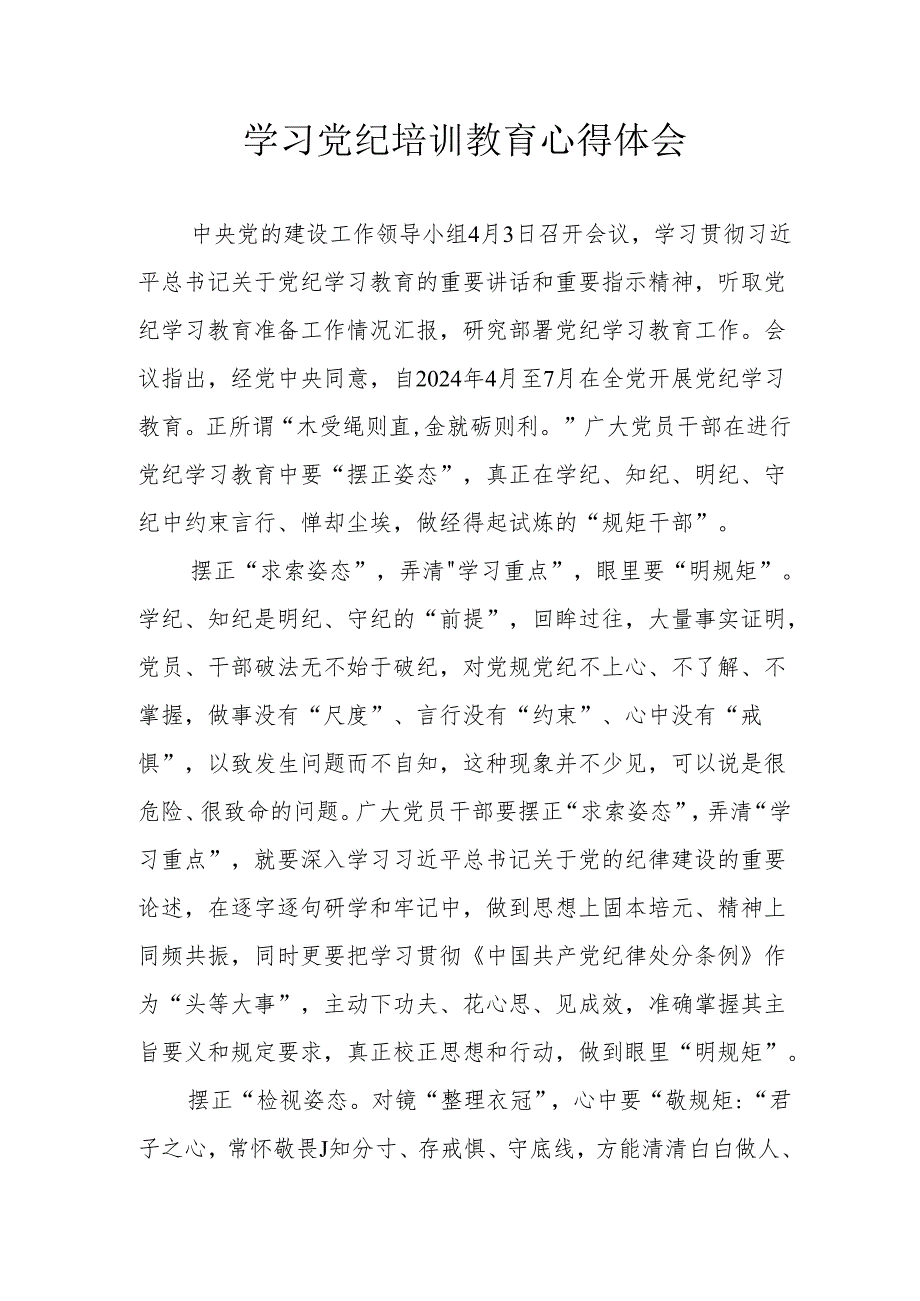 学习党纪培训教育心得体会

中央党的建设工作领导小组4月3日召开会议，学习贯彻习近平总书记关于党纪学习教育的重要讲话和重要指示精神，听取党纪学习教育准备工作情况汇报，研究部署党纪学习教育工作。会议指出，经党中央同意，自2024年4月至7月在全党开展党纪学习教育。正所谓“木受绳则直,金就砺则利。”广大党员干部在进行党纪学习教育中要“摆正姿态”，真正在学纪、知纪、明纪、守纪中约束言行、惮却尘埃，做经得起试炼的“规矩干部”。

摆正“求索姿态”，弄清"学习重点”，眼里要“明规矩”。学纪、知纪是明纪、守纪的“前提”，回眸过往，大量事实证明，党员、干部破法无不始于破纪，对党规党纪不上心、不了解、不掌握，做事没有“尺度”、言行没有“约束”、心中没有“戒惧”，以致发生问题而不自知，这种现象并不少见，可以说是很危险、很致命的问题。广大党员干部要摆正“求索姿态”，弄清“学习重点”，就要深入学习习近平总书记关于党的纪律建设的重要论述，在逐字逐句研学和牢记中，做到思想上固本培元、精神上同频共振，同时更要把学习贯彻《中国共产党纪律处分条例》作为“头等大事”，主动下功夫、花心思、见成效，准确掌握其主旨要义和规定要求，真正校正思想和行动，做到眼里“明规矩”。

摆正“检视姿态。对镜“整理衣冠”，心中要“敬规矩:“君子之心，常怀敬畏J知分寸、存戒惧、守底线，方能清清白白做人、